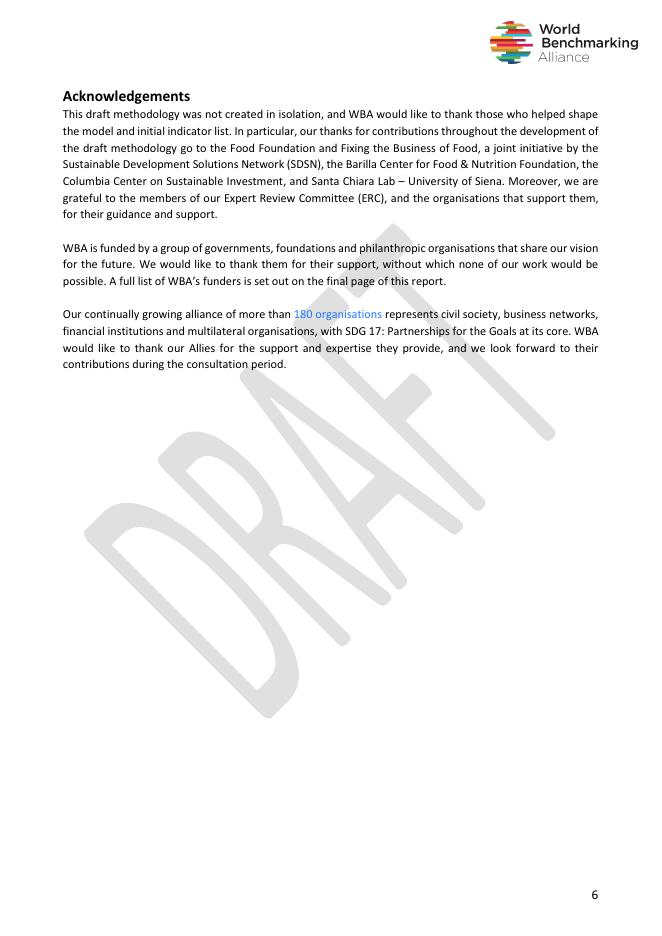 World Benchmarking Alliance

Acknowledgements

This draft methodology was not created in isolation, and WBA would like to thank those who helped shape the model and initial indicator list. In particular, our thanks for contributions throughout the development of the draft methodology go to the Food Foundation and Fixing the Business of Food, a joint initiative by the Sustainable Development Solutions Network (SDSN), the Barilla Center for Food & Nutrition Foundation, the Columbia Center on Sustainable Investment, and Santa Chiara Lab – University of Siena. Moreover, we are grateful to the members of our Expert Review Committee (ERC), and the organisations that support them, for their guidance and support.

WBA is funded by a group of governments, foundations and philanthropic organisations that share our vision for the future. We would like to thank them for their support, without which none of our work would be possible. A full list of WBA's funders is set out on the final page of this report.

Our continually growing alliance of more than 180 organisations represents civil society, business networks, financial institutions and multilateral organisations, with SDG 17: Partnerships for the Goals at its core. WBA would like to thank our Allies for the support and expertise they provide, and we look forward to their contributions during the consultation period.

DRAFT

6